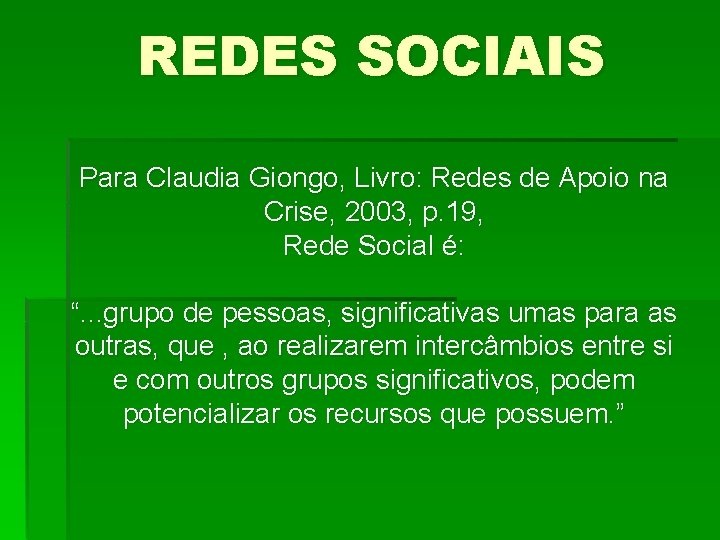 REDES SOCIAIS

Para Claudia Giongo, Livro: Redes de Apoio na Crise, 2003, p.19,
Rede Social é:

“...grupo de pessoas, significativas umas para as outras, que , ao realizarem intercâmbios entre si e com outros grupos significativos, podem potencializar os recursos que possuem.”